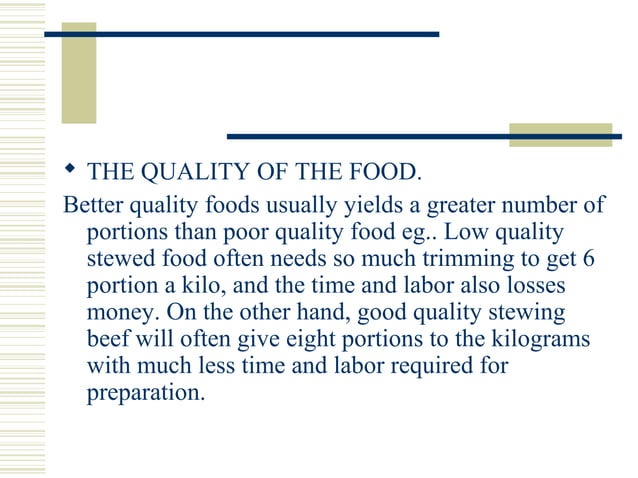 ◆ THE QUALITY OF THE FOOD.

Better quality foods usually yields a greater number of portions than poor quality food eg.. Low quality stewed food often needs so much trimming to get 6 portion a kilo, and the time and labor also losses money. On the other hand, good quality stewing beef will often give eight portions to the kilograms with much less time and labor required for preparation.